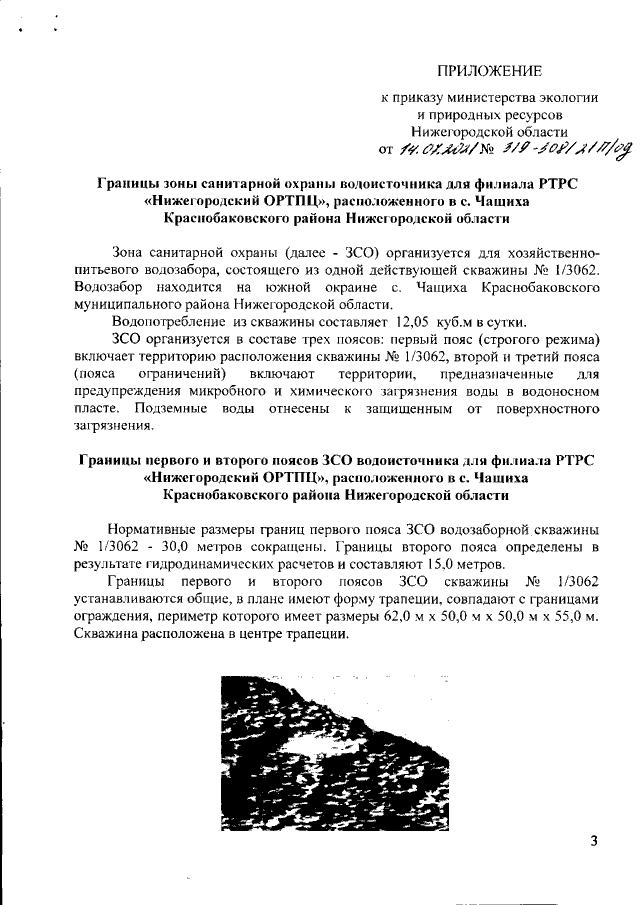 ПРИЛОЖЕНИЕ

к приказу министерства экологии и природных ресурсов Нижегородской области
от 14.07.2021 № 319-308/21П/од

Границы зоны санитарной охраны водоисточника для филиала РТРС «Нижегородский ОРТПЦ», расположенного в с. Чащиха Краснобаковского района Нижегородской области

Зона санитарной охраны (далее - ЗСО) организуется для хозяйственно-питьевого водозабора, состоящего из одной действующей скважины № 1/3062. Водозабор находится на южной окраине с. Чащиха Краснобаковского муниципального района Нижегородской области.

Водопотребление из скважины составляет 12,05 куб.м в сутки.

ЗСО организуется в составе трех поясов: первый пояс (строгого режима) включает территорию расположения скважины № 1/3062, второй и третий пояса (пояса ограничений) включают территории, предназначенные для предупреждения микробного и химического загрязнения воды в водоносном пласте. Подземные воды отнесены к защищенным от поверхностного загрязнения.

Границы первого и второго поясов ЗСО водоисточника для филиала РТРС «Нижегородский ОРТПЦ», расположенного в с. Чащиха Краснобаковского района Нижегородской области

Нормативные размеры границ первого пояса ЗСО водозаборной скважины № 1/3062 - 30,0 метров сокращены. Границы второго пояса определены в результате гидродинамических расчетов и составляют 15,0 метров.

Границы первого и второго поясов ЗСО скважины № 1/3062 устанавливаются общие, в плане имеют форму трапеции, совпадают с границами ограждения, периметр которого имеет размеры 62,0 м х 50,0 м х 50,0 м х 55,0 м. Скважина расположена в центре трапеции.

3